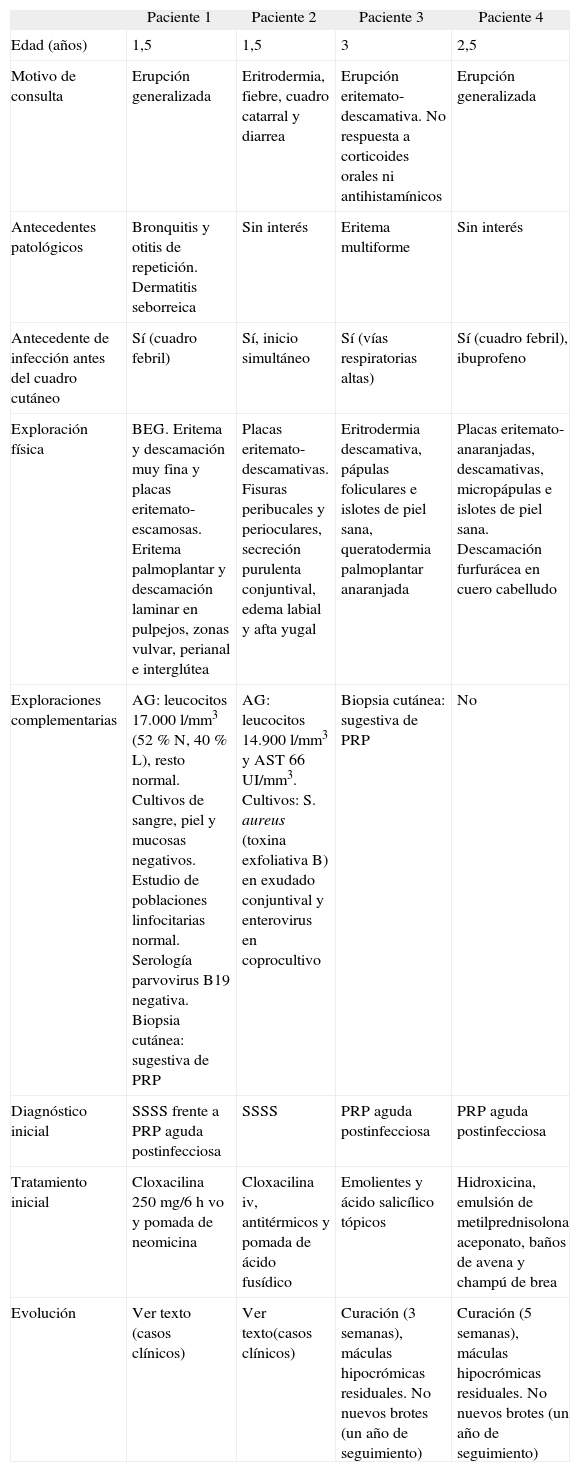 | | Paciente 1 | Paciente 2 | Paciente 3 | Paciente 4 |
|---|---|---|---|---|
| Edad (años) | 1,5 | 1,5 | 3 | 2,5 |
| Motivo de consulta | Erupción generalizada | Eritrodermia, fiebre, cuadro catarral y diarrea | Erupción eritemato-descamativa. No respuesta a corticoides orales ni antihistamínicos | Erupción generalizada |
| Antecedentes patológicos | Bronquitis y otitis de repetición. Dermatitis seborreica | Sin interés | Eritema multiforme | Sin interés |
| Antecedente de infección antes del cuadro cutáneo | Sí (cuadro febril) | Sí, inicio simultáneo | Sí (vías respiratorias altas) | Sí (cuadro febril), ibuprofeno |
| Exploración física | BEG. Eritema y descamación muy fina y placas eritemato-escamosas. Eritema palmoplantar y descamación laminar en pulpejos, zonas vulvar, perianal e interglútea | Placas eritemato-descamativas. Fisuras peribucales y perioculares, secreción purulenta conjuntival, edema labial y afta yugal | Eritrodermia descamativa, pápulas foliculares e islotes de piel sana, queratodermia palmoplantar anaranjada | Placas eritemato-anaranjadas, descamativas, micropápulas e islotes de piel sana. Descamación furfurácea en cuero cabelludo |
| Exploraciones complementarias | AG: leucocitos 17.000 l/mm$^3$ (52 % N, 40 % L), resto normal. Cultivos de sangre, piel y mucosas negativos. Estudio de poblaciones linfocitarias normal. Serología parvovirus B19 negativa. Biopsia cutánea: sugestiva de PRP | AG: leucocitos 14.900 l/mm$^3$ y AST 66 UI/mm$^3$. Cultivos: S. aureus (toxina exfoliativa B) en exudado conjuntival y enterovirus en coprocultivo | Biopsia cutánea: sugestiva de PRP | No |
| Diagnóstico inicial | SSSS frente a PRP aguda postinfecciosa | SSSS | PRP aguda postinfecciosa | PRP aguda postinfecciosa |
| Tratamiento inicial | Cloxacilina 250 mg/6 h vo y pomada de neomicina | Cloxacilina iv, antitérmicos y pomada de ácido fusídico | Emolientes y ácido salicílico tópicos | Hidroxicina, emulsión de metilprednisolona aceponato, baños de avena y champú de brea |
| Evolución | Ver texto (casos clínicos) | Ver texto(casos clínicos) | Curación (3 semanas), máculas hipocrómicas residuales. No nuevos brotes (un año de seguimiento) | Curación (5 semanas), máculas hipocrómicas residuales. No nuevos brotes (un año de seguimiento) |